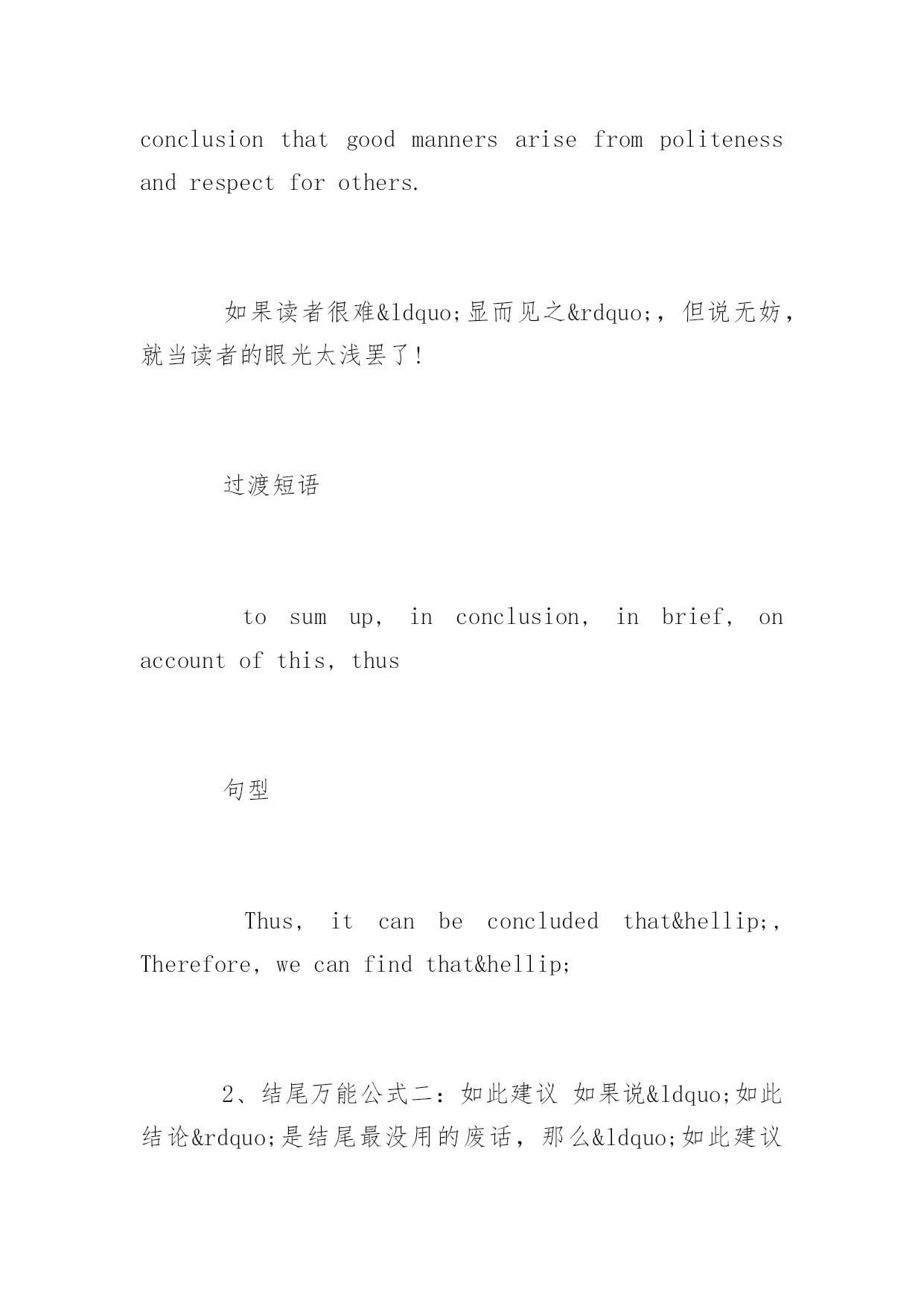 conclusion that good manners arise from politeness and respect for others.

如果读者很难&ldquo;显而见之&rdquo;，但说无妨，就当读者的眼光太浅罢了！

过渡短语

to sum up, in conclusion, in brief, on account of this, thus

句型

Thus, it can be concluded that&hellip;, Therefore, we can find that&hellip;

2、结尾万能公式二：如此建议 如果说&ldquo;如此结论&rdquo;是结尾最没用的废话，那么&ldquo;如此建议